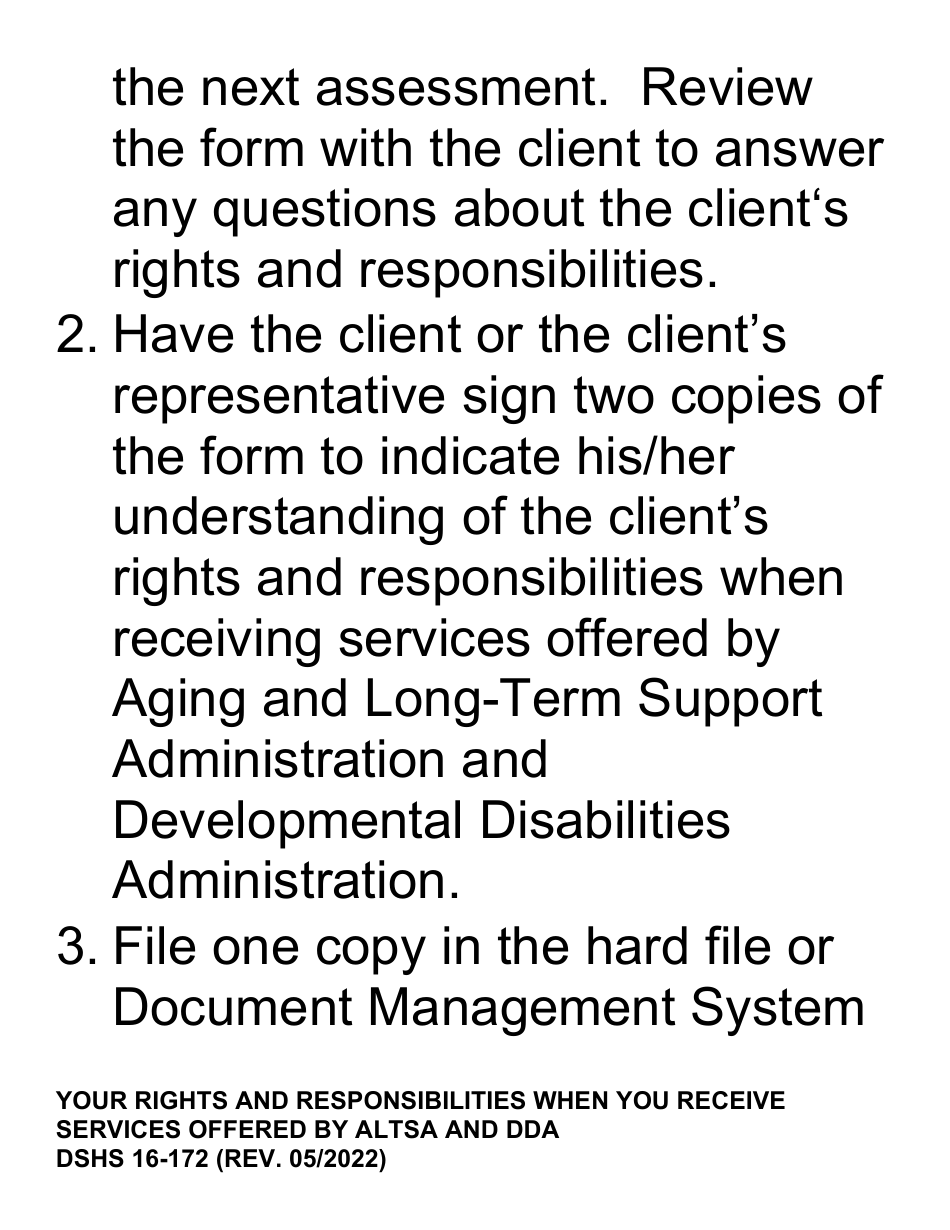 the next assessment. Review the form with the client to answer any questions about the client‘s rights and responsibilities.

2. Have the client or the client’s representative sign two copies of the form to indicate his/her understanding of the client’s rights and responsibilities when receiving services offered by Aging and Long-Term Support Administration and Developmental Disabilities Administration.

3. File one copy in the hard file or Document Management System

YOUR RIGHTS AND RESPONSIBILITIES WHEN YOU RECEIVE SERVICES OFFERED BY ALTSA AND DDA
DSHS 16-172 (REV. 05/2022)